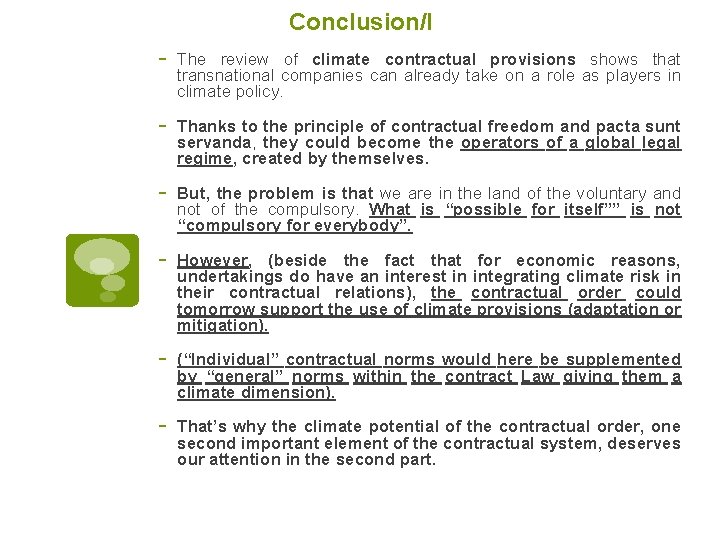 Conclusion/I

- The review of climate contractual provisions shows that transnational companies can already take on a role as players in climate policy.

- Thanks to the principle of contractual freedom and pacta sunt servanda, they could become the operators of a global legal regime, created by themselves.

- But, the problem is that we are in the land of the voluntary and not of the compulsory. What is "possible for itself"" is not "compulsory for everybody".

- However, (beside the fact that for economic reasons, undertakings do have an interest in integrating climate risk in their contractual relations), the contractual order could tomorrow support the use of climate provisions (adaptation or mitigation).

- ("Individual" contractual norms would here be supplemented by "general" norms within the contract Law giving them a climate dimension).

- That's why the climate potential of the contractual order, one second important element of the contractual system, deserves our attention in the second part.